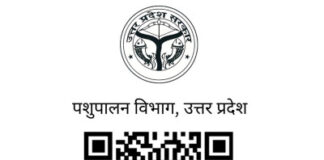 उत्तर प्रदेश सरकार

पशुपालन विभाग, उत्तर प्रदेश